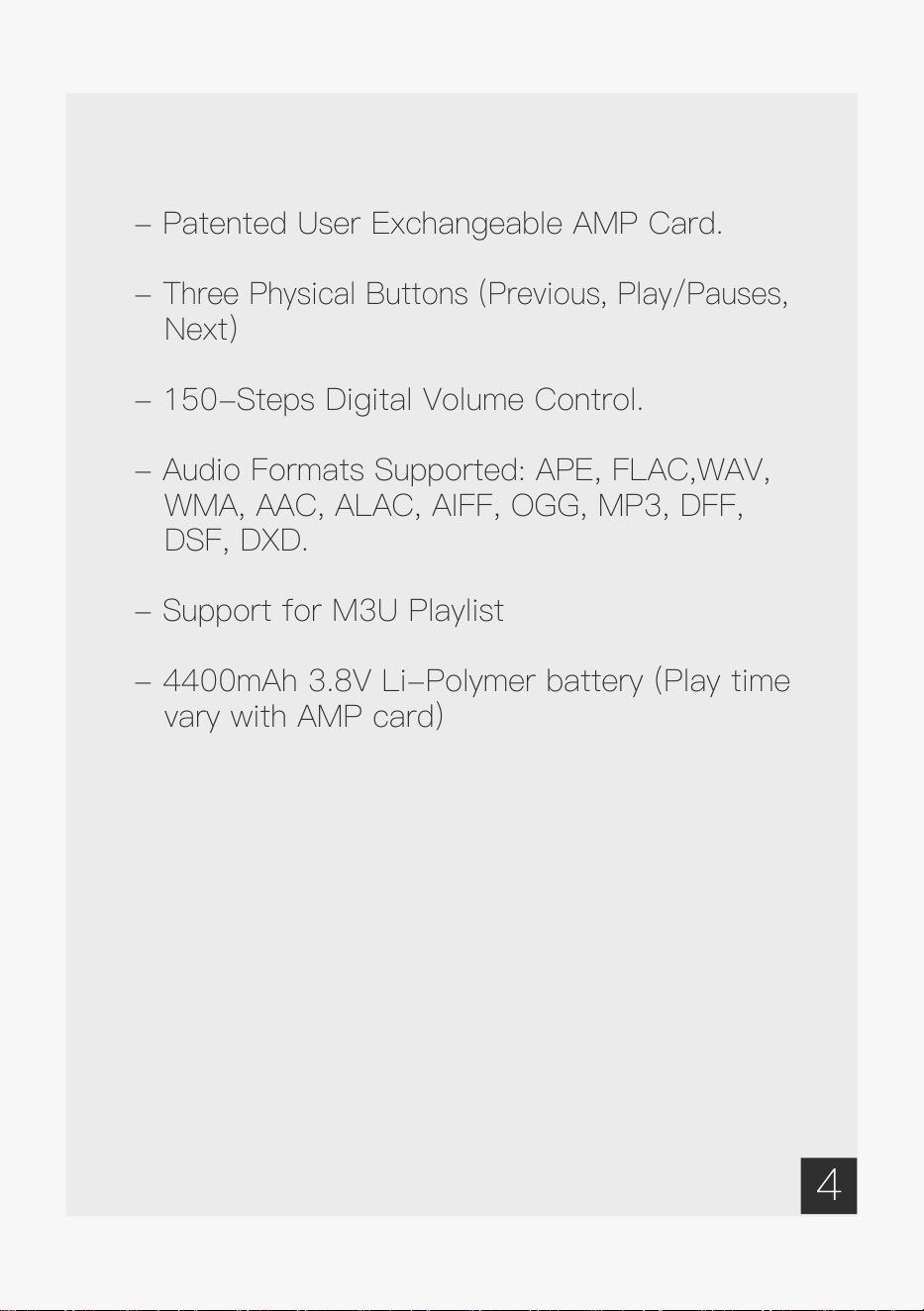 – Patented User Exchangeable AMP Card.

– Three Physical Buttons (Previous, Play/Pauses, Next)

– 150–Steps Digital Volume Control.

– Audio Formats Supported: APE, FLAC,WAV, WMA, AAC, ALAC, AIFF, OGG, MP3, DFF, DSF, DXD.

– Support for M3U Playlist

– 4400mAh 3.8V Li–Polymer battery (Play time vary with AMP card)

4